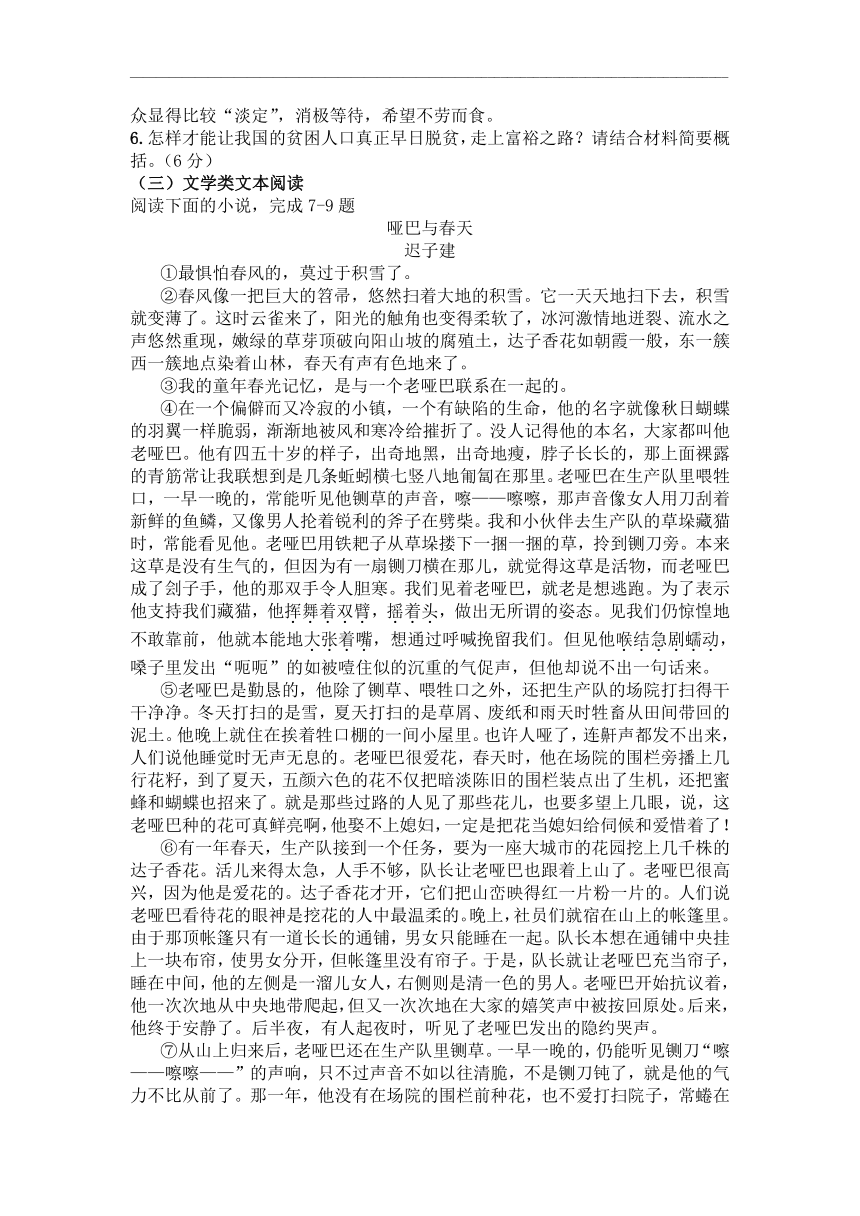 众显得比较“淡定”，消极等待，希望不劳而食。
6. 怎样才能让我国的贫困人口真正早日脱贫，走上富裕之路？请结合材料简要概括。（6 分）
（三）文学类文本阅读
阅读下面的小说，完成 7-9 题

哑巴与春天
迟子建

①最惧怕春风的，莫过于积雪了。

②春风像一把巨大的笤帚，悠然扫着大地的积雪。它一天天地扫下去，积雪就变薄了。这时云雀来了，阳光的触角也变得柔软了，冰河激情地迸裂、流水之声悠然重现，嫩绿的草芽顶破向阳山坡的腐殖土，达子香花如朝霞一般，东一簇西一簇地点染着山林，春天有声有色地来了。

③我的童年春光记忆，是与一个老哑巴联系在一起的。

④在一个偏僻而又冷寂的小镇，一个有缺陷的生命，他的名字就像秋日蝴蝶的羽翼一样脆弱，渐渐地被风和寒冷给摧折了。没人记得他的本名，大家都叫他老哑巴。他有四五十岁的样子，出奇地黑，出奇地瘦，脖子长长的，那上面裸露的青筋常让我联想到是几条蚯蚓横七竖八地匍匐在那里。老哑巴在生产队里喂牲口，一早一晚的，常能听见他铡草的声音，嚓——嚓嚓，那声音像女人用刀刮着新鲜的鱼鳞，又像男人抡着锐利的斧子在劈柴。我和小伙伴去生产队的草垛藏猫时，常能看见他。老哑巴用铁耙子从草垛搂下一捆一捆的草，拎到铡刀旁。本来这草是没有生气的，但因为有一扇铡刀横在那儿，就觉得这草是活物，而老哑巴成了刽子手，他的那双手令人胆寒。我们见着老哑巴，就老是想逃跑。为了表示他支持我们藏猫，他挥舞着双臂，摇着头，做出无所谓的姿态。见我们仍惊惶地不敢靠前，他就本能地大张着嘴，想通过呼喊挽留我们。但见他喉结急剧蠕动，嗓子里发出“呃呃”的如被噎住似的沉重的气促声，但他却说不出一句话来。

⑤老哑巴是勤恳的，他除了铡草、喂牲口之外，还把生产队的场院打扫得干干净净。冬天打扫的是雪，夏天打扫的是草屑、废纸和雨天时牲畜从田间带回的泥土。他晚上就住在挨着牲口棚的一间小屋里。也许人哑了，连鼾声都发不出来，人们说他睡觉时无声无息的。老哑巴很爱花，春天时，他在场院的围栏旁播上几行花籽，到了夏天，五颜六色的花不仅把暗淡陈旧的围栏装点出了生机，还把蜜蜂和蝴蝶也招来了。就是那些过路的人见了那些花儿，也要多望上几眼，说，这老哑巴种的花可真鲜亮啊，他娶不上媳妇，一定是把花当媳妇给伺候和爱惜着了！

⑥有一年春天，生产队接到一个任务，要为一座大城市的花园挖上几千株的达子香花。活儿来得太急，人手不够，队长让老哑巴也跟着上山了。老哑巴很高兴，因为他是爱花的。达子香花才开，它们把山峦映得红一片粉一片的。人们说老哑巴看待花的眼神是挖花的人中最温柔的。晚上，社员们就宿在山上的帐篷里。由于那顶帐篷只有一道长长的通铺，男女只能睡在一起。队长本想在通铺中央挂上一块布帘，使男女分开，但帐篷里没有帘子。于是，队长就让老哑巴充当帘子，睡在中间，他的左侧是一溜儿女人，右侧则是清一色的男人。老哑巴开始抗议着，他一次次地从中央地带爬起，但又一次次地在大家的嬉笑声中被按回原处。后来，他终于安静了。后半夜，有人起夜时，听见了老哑巴发出的隐约哭声。

⑦从山上归来后，老哑巴还在生产队里铡草。一早一晚的，仍能听见铡刀“嚓——嚓嚓——”的声响，只不过声音不如以往清脆，不是铡刀钝了，就是他的气力不比从前了。那一年，他没有在场院的围栏前种花，也不爱打扫院子，常蜷在